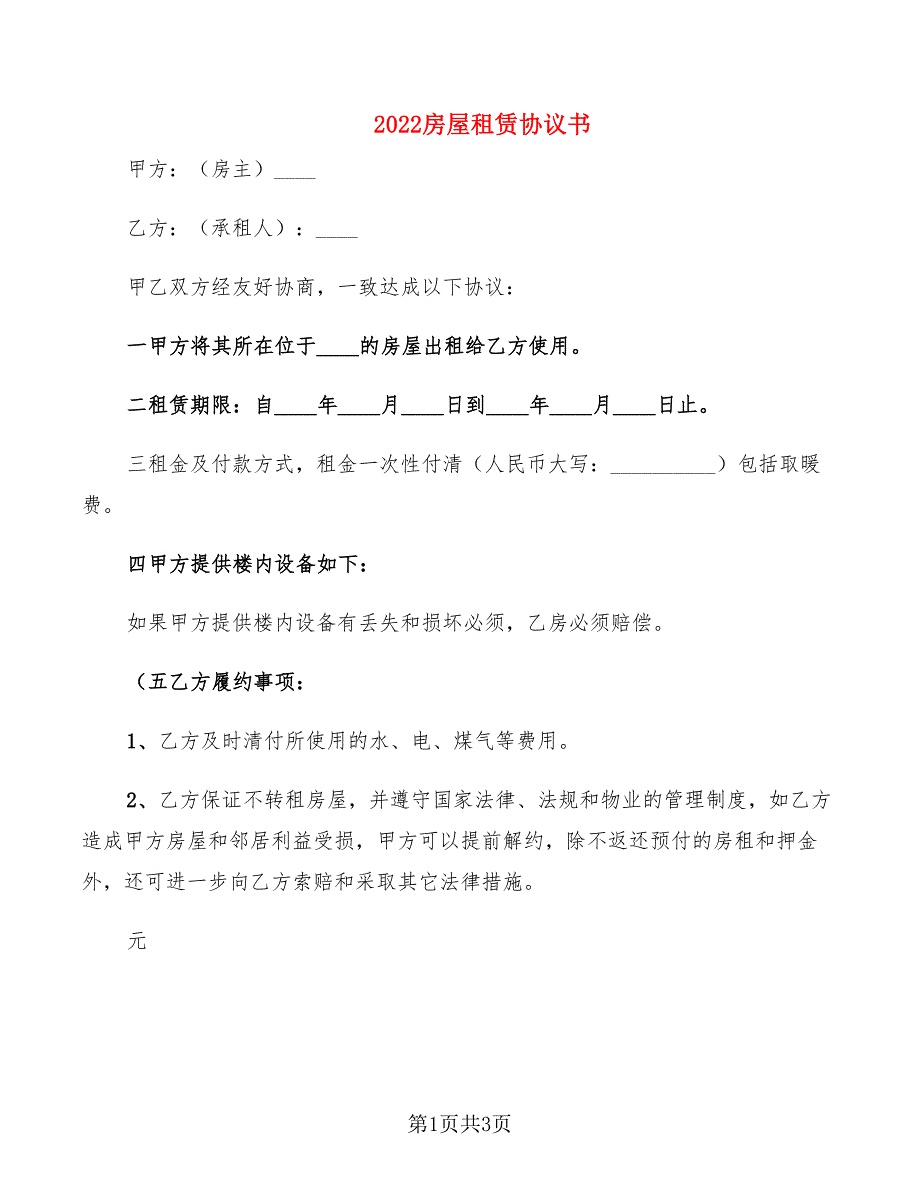 2022房屋租赁协议书

甲方：（房主）____

乙方：（承租人）：____

甲乙双方经友好协商，一致达成以下协议：

一甲方将其所在位于____的房屋出租给乙方使用。

二租赁期限：自____年____月____日到____年____月____日止。

三租金及付款方式，租金一次性付清（人民币大写：__________）包括取暖费。

四甲方提供楼内设备如下：

如果甲方提供楼内设备有丢失和损坏必须，乙房必须赔偿。

（五乙方履约事项：

1、乙方及时清付所使用的水、电、煤气等费用。

2、乙方保证不转租房屋，并遵守国家法律、法规和物业的管理制度，如乙方造成甲方房屋和邻居利益受损，甲方可以提前解约，除不返还预付的房租和押金外，还可进一步向乙方索赔和采取其它法律措施。

元

第1页共3页